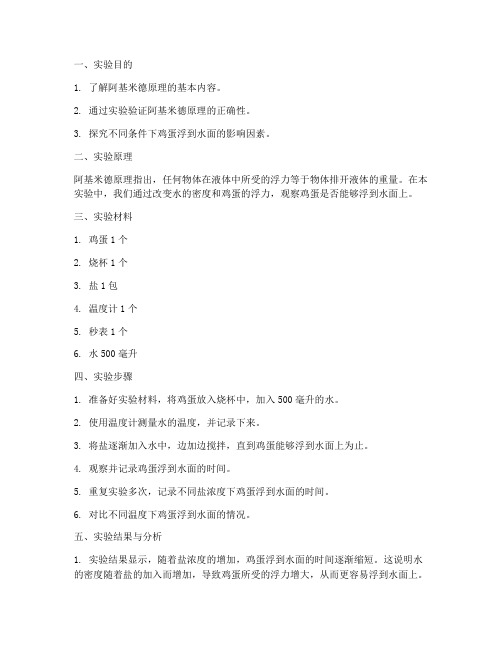 一、实验目的

1. 了解阿基米德原理的基本内容。

2. 通过实验验证阿基米德原理的正确性。

3. 探究不同条件下鸡蛋浮到水面的影响因素。

二、实验原理

阿基米德原理指出，任何物体在液体中所受的浮力等于物体排开液体的重量。在本实验中，我们通过改变水的密度和鸡蛋的浮力，观察鸡蛋是否能够浮到水面上。

三、实验材料

1. 鸡蛋 1 个

2. 烧杯 1 个

3. 盐 1 包

4. 温度计 1 个

5. 秒表 1 个

6. 水 500 毫升

四、实验步骤

1. 准备好实验材料，将鸡蛋放入烧杯中，加入 500 毫升的水。

2. 使用温度计测量水的温度，并记录下来。

3. 将盐逐渐加入水中，边加边搅拌，直到鸡蛋能够浮到水面上为止。

4. 观察并记录鸡蛋浮到水面的时间。

5. 重复实验多次，记录不同盐浓度下鸡蛋浮到水面的时间。

6. 对比不同温度下鸡蛋浮到水面的情况。

五、实验结果与分析

1. 实验结果显示，随着盐浓度的增加，鸡蛋浮到水面的时间逐渐缩短。这说明水的密度随着盐的加入而增加，导致鸡蛋所受的浮力增大，从而更容易浮到水面上。